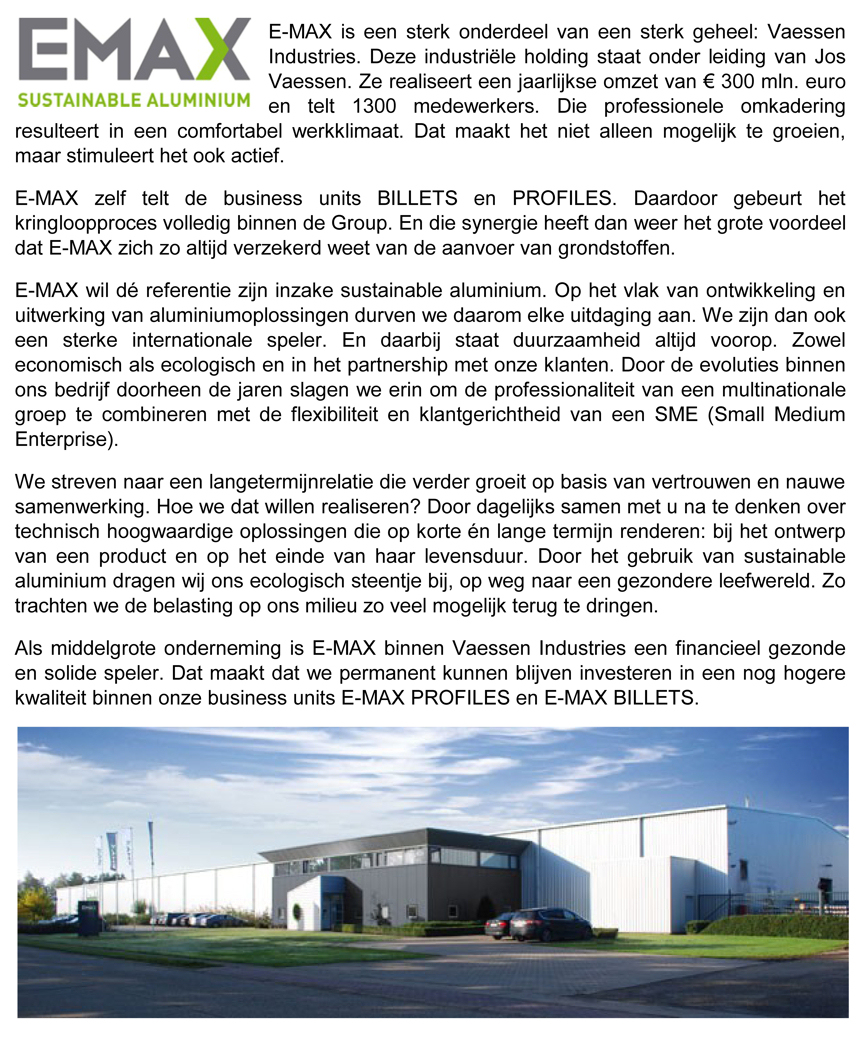 EMAX
SUSTAINABLE ALUMINIUM

E-MAX is een sterk onderdeel van een sterk geheel: Vaessen Industries. Deze industriële holding staat onder leiding van Jos Vaessen. Ze realiseert een jaarlijkse omzet van € 300 mln. euro en telt 1300 medewerkers. Die professionele omkadering resulteert in een comfortabel werkklimaat. Dat maakt het niet alleen mogelijk te groeien, maar stimuleert het ook actief.

E-MAX zelf telt de business units BILLETS en PROFILES. Daardoor gebeurt het kringloopproces volledig binnen de Group. En die synergie heeft dan weer het grote voordeel dat E-MAX zich zo altijd verzekerd weet van de aanvoer van grondstoffen.

E-MAX wil dé referentie zijn inzake sustainable aluminium. Op het vlak van ontwikkeling en uitwerking van aluminiumoplossingen durven we daarom elke uitdaging aan. We zijn dan ook een sterke internationale speler. En daarbij staat duurzaamheid altijd voorop. Zowel economisch als ecologisch en in het partnership met onze klanten. Door de evoluties binnen ons bedrijf doorheen de jaren slagen we erin om de professionaliteit van een multinationale groep te combineren met de flexibiliteit en klantgerichtheid van een SME (Small Medium Enterprise).

We streven naar een langetermijnrelatie die verder groeit op basis van vertrouwen en nauwe samenwerking. Hoe we dat willen realiseren? Door dagelijks samen met u na te denken over technisch hoogwaardige oplossingen die op korte én lange termijn renderen: bij het ontwerp van een product en op het einde van haar levensduur. Door het gebruik van sustainable aluminium dragen wij ons ecologisch steentje bij, op weg naar een gezondere leefwereld. Zo trachten we de belasting op ons milieu zo veel mogelijk terug te dringen.

Als middelgrote onderneming is E-MAX binnen Vaessen Industries een financieel gezonde en solide speler. Dat maakt dat we permanent kunnen blijven investeren in een nog hogere kwaliteit binnen onze business units E-MAX PROFILES en E-MAX BILLETS.